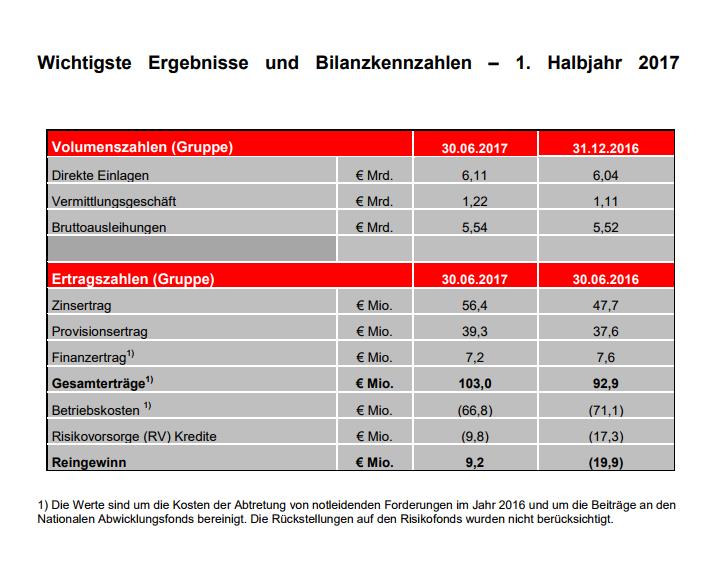 Wichtigste Ergebnisse und Bilanzkennzahlen – 1. Halbjahr 2017

| Volumenszahlen (Gruppe) | | 30.06.2017 | 31.12.2016 |
|---|---|---|---|
| Direkte Einlagen | € Mrd. | 6,11 | 6,04 |
| Vermittlungsgeschäft | € Mrd. | 1,22 | 1,11 |
| Bruttoausleihungen | € Mrd. | 5,54 | 5,52 |
| | | | |
| **Ertragszahlen (Gruppe)** | | **30.06.2017** | **30.06.2016** |
| Zinsertrag | € Mio. | 56,4 | 47,7 |
| Provisionsertrag | € Mio. | 39,3 | 37,6 |
| Finanzertrag$^{1)}$ | € Mio. | 7,2 | 7,6 |
| **Gesamterträge$^{1)}$** | **€ Mio.** | **103,0** | **92,9** |
| Betriebskosten $^{1)}$ | € Mio. | (66,8) | (71,1) |
| Risikovorsorge (RV) Kredite | € Mio. | (9,8) | (17,3) |
| **Reingewinn** | **€ Mio.** | **9,2** | **(19,9)** |

1) Die Werte sind um die Kosten der Abtretung von notleidenden Forderungen im Jahr 2016 und um die Beiträge an den Nationalen Abwicklungsfonds bereinigt. Die Rückstellungen auf den Risikofonds wurden nicht berücksichtigt.